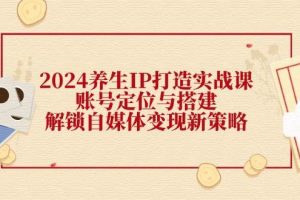 2024养生IP打造实战课
账号定位与搭建
解锁自媒体变现新策略